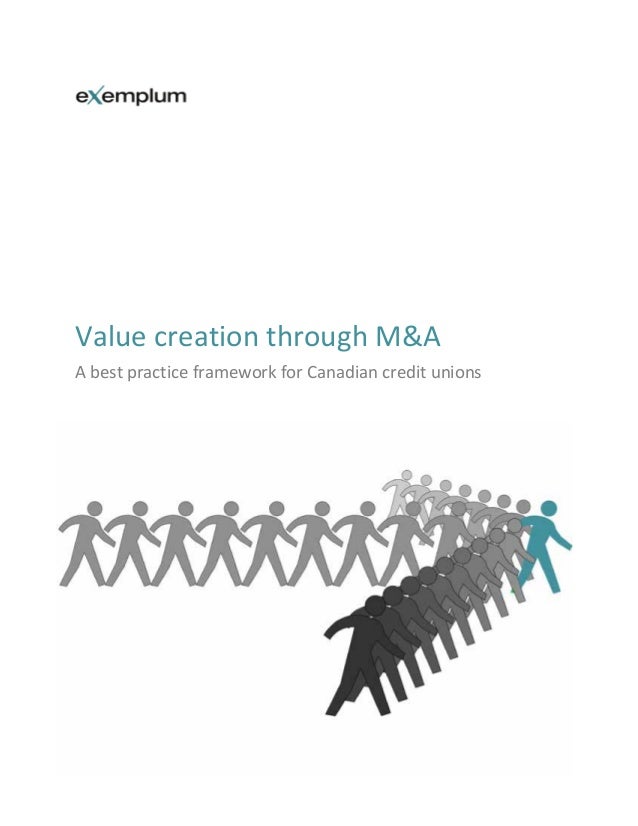 eXemplum

Value creation through M&A

A best practice framework for Canadian credit unions